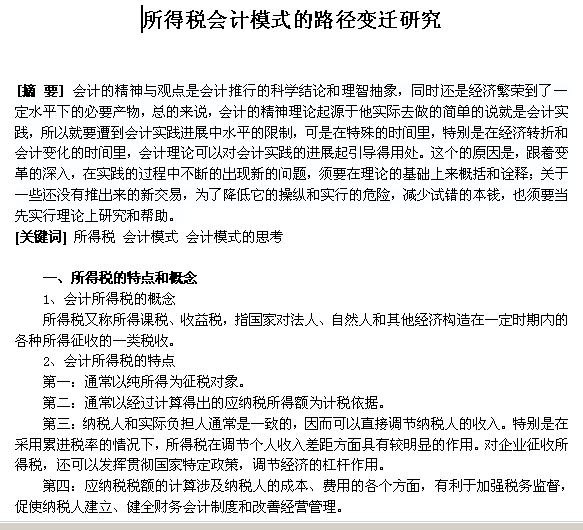 所得税会计模式的路径变迁研究

[摘 要] 会计的精神与观点是会计推行的科学结论和理智抽象，同时还是经济繁荣到了一定水平下的必要产物，总的来说，会计的精神理论起源于他实际去做的简单的说就是会计实践，所以就要遭到会计实践进展中水平的限制，可是在特殊的时间里，特别是在经济转折和会计变化的时间里，会计理论可以对会计实践的进展起引导得用处。这个的原因是，跟着变革的深入，在实践的过程中不断的出现新的问题，须要在理论的基础上来概括和诠释；关于一些还没有推出来的新交易，为了降低它的操纵和实行的危险，减少试错的本钱，也须要当先实行理论上研究和帮助。
[关键词] 所得税 会计模式 会计模式的思考

一、所得税的特点和概念
1、会计所得税的概念
所得税又称所得课税、收益税，指国家对法人、自然人和其他经济构造在一定时期内的各种所得征收的一类税收。
2、会计所得税的特点
第一：通常以纯所得为征税对象。
第二：通常以经过计算得出的应纳税所得额为计税依据。
第三：纳税人和实际负担人通常是一致的，因而可以直接调节纳税人的收入。特别是在采用累进税率的情况下，所得税在调节个人收入差距方面具有较明显的作用。对企业征收所得税，还可以发挥贯彻国家特定政策，调节经济的杠杆作用。
第四：应纳税税额的计算涉及纳税人的成本、费用的各个方面，有利于加强税务监督，促使纳税人建立、健全财务会计制度和改善经营管理。